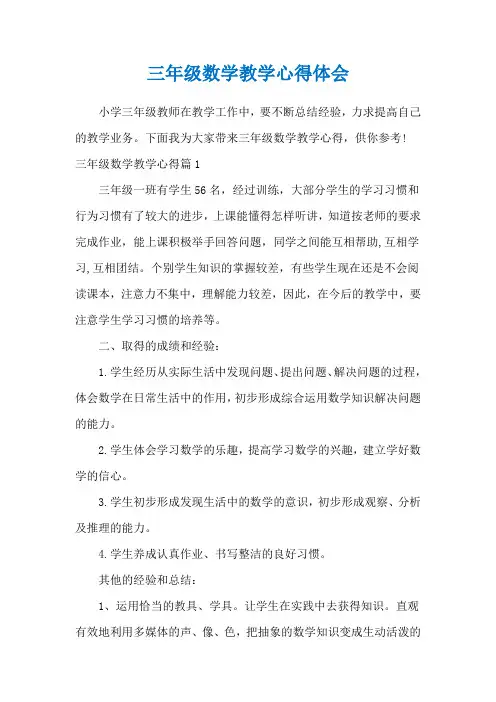 三年级数学教学心得体会

小学三年级教师在教学工作中，要不断总结经验，力求提高自己的教学业务。下面我为大家带来三年级数学教学心得，供你参考！

三年级数学教学心得篇1

三年级一班有学生56名，经过训练，大部分学生的学习习惯和行为习惯有了较大的进步，上课能懂得怎样听讲，知道按老师的要求完成作业，能上课积极举手回答问题，同学之间能互相帮助,互相学习,互相团结。个别学生知识的掌握较差，有些学生现在还是不会阅读课本，注意力不集中，理解能力较差，因此，在今后的教学中，要注意学生学习习惯的培养等。

二、取得的成绩和经验：

1.学生经历从实际生活中发现问题、提出问题、解决问题的过程，体会数学在日常生活中的作用，初步形成综合运用数学知识解决问题的能力。

2.学生体会学习数学的乐趣，提高学习数学的兴趣，建立学好数学的信心。

3.学生初步形成发现生活中的数学的意识，初步形成观察、分析及推理的能力。

4.学生养成认真作业、书写整洁的良好习惯。

其他的经验和总结：

1、运用恰当的教具、学具。让学生在实践中去获得知识。直观有效地利用多媒体的声、像、色，把抽象的数学知识变成生动活泼的